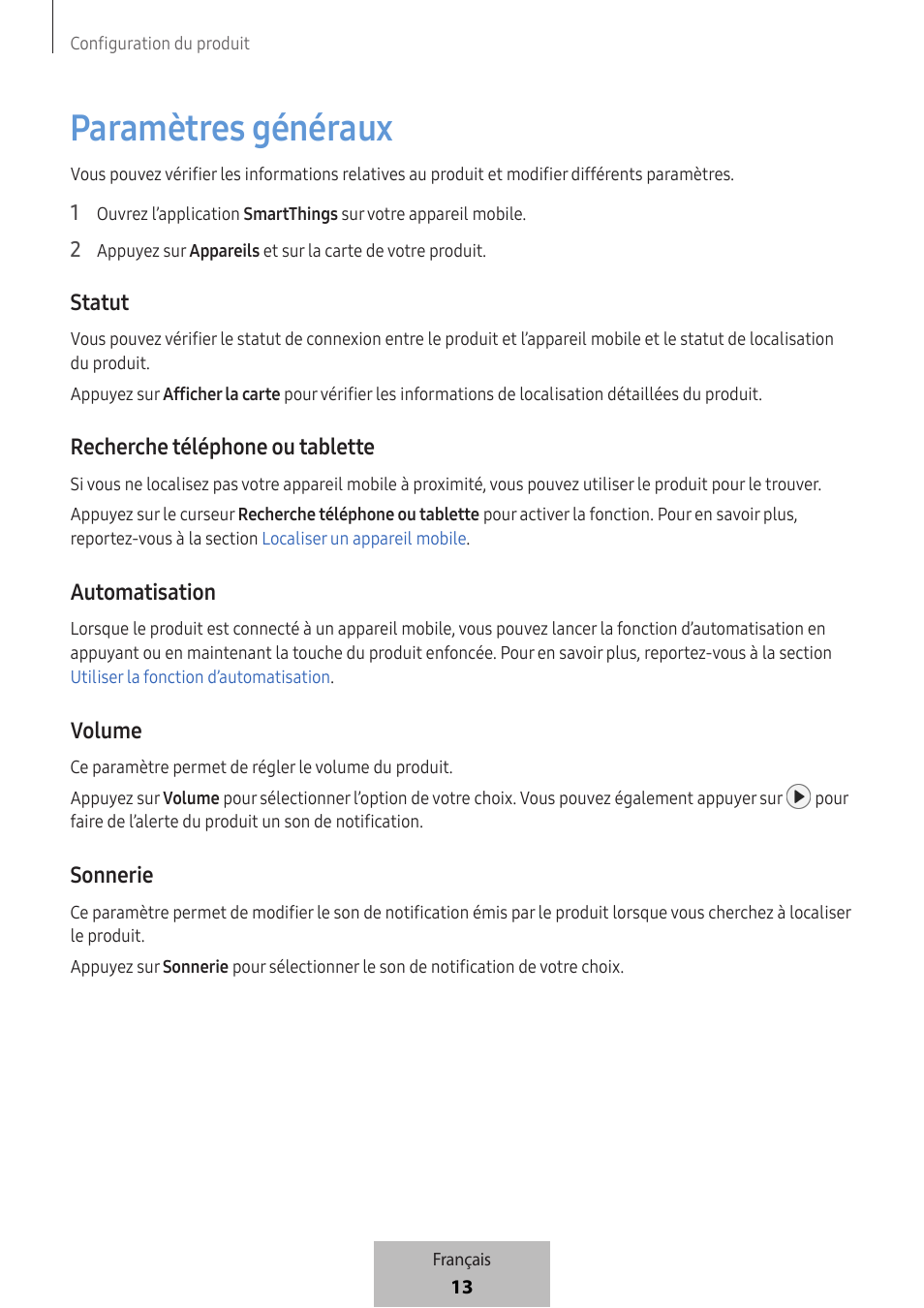 Configuration du produit

Paramètres généraux

Vous pouvez vérifier les informations relatives au produit et modifier différents paramètres.

1 Ouvrez l'application SmartThings sur votre appareil mobile.

2 Appuyez sur Appareils et sur la carte de votre produit.

Statut

Vous pouvez vérifier le statut de connexion entre le produit et l'appareil mobile et le statut de localisation du produit.

Appuyez sur Afficher la carte pour vérifier les informations de localisation détaillées du produit.

Recherche téléphone ou tablette

Si vous ne localisez pas votre appareil mobile à proximité, vous pouvez utiliser le produit pour le trouver.

Appuyez sur le curseur Recherche téléphone ou tablette pour activer la fonction. Pour en savoir plus, reportez-vous à la section Localiser un appareil mobile.

Automatisation

Lorsque le produit est connecté à un appareil mobile, vous pouvez lancer la fonction d'automatisation en appuyant ou en maintenant la touche du produit enfoncée. Pour en savoir plus, reportez-vous à la section Utiliser la fonction d'automatisation.

Volume

Ce paramètre permet de régler le volume du produit.

Appuyez sur Volume pour sélectionner l'option de votre choix. Vous pouvez également appuyer sur pour faire de l'alerte du produit un son de notification.

Sonnerie

Ce paramètre permet de modifier le son de notification émis par le produit lorsque vous cherchez à localiser le produit.

Appuyez sur Sonnerie pour sélectionner le son de notification de votre choix.

Français
13